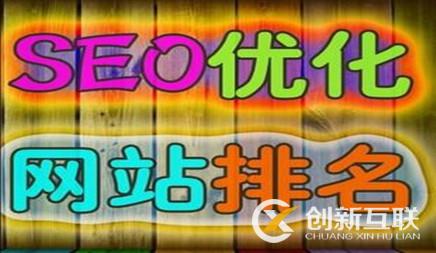 SEO优化
网站排名
创新互联
CHUANG XIN HU LIAN